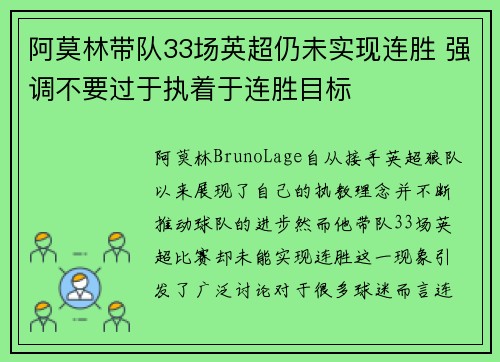 阿莫林带队33场英超仍未实现连胜 强调不要过于执着于连胜目标

阿莫林BrunoLage自从接手英超狼队以来展现了自己的执教理念并不断推动球队的进步然而他带队33场英超比赛却未能实现连胜这一现象引发了广泛讨论对于很多球迷而言连